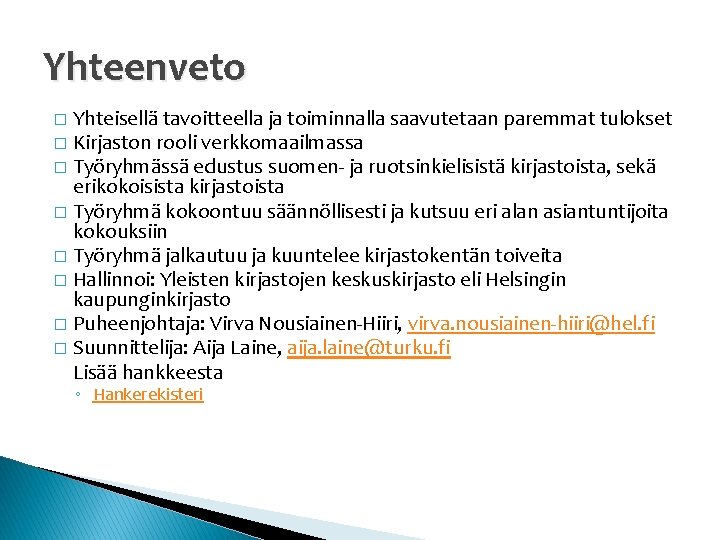 Yhteenveto

□ Yhteisellä tavoitteella ja toiminnalla saavutetaan paremmat tulokset
□ Kirjaston rooli verkkomaailmassa
□ Työryhmässä edustus suomen- ja ruotsinkielisistä kirjastoista, sekä erikokoisista kirjastoista
□ Työryhmä kokoontuu säännöllisesti ja kutsuu eri alan asiantuntijoita kokouksiin
□ Työryhmä jalkautuu ja kuuntelee kirjastokentän toiveita
□ Hallinnoi: Yleisten kirjastojen keskuskirjasto eli Helsingin kaupunginkirjasto
□ Puheenjohtaja: Virva Nousiainen-Hiiri, virva.nousiainen-hiiri@hel.fi
□ Suunnittelija: Aija Laine, aija.laine@turku.fi
Lisää hankkeesta
◦ Hankerekisteri